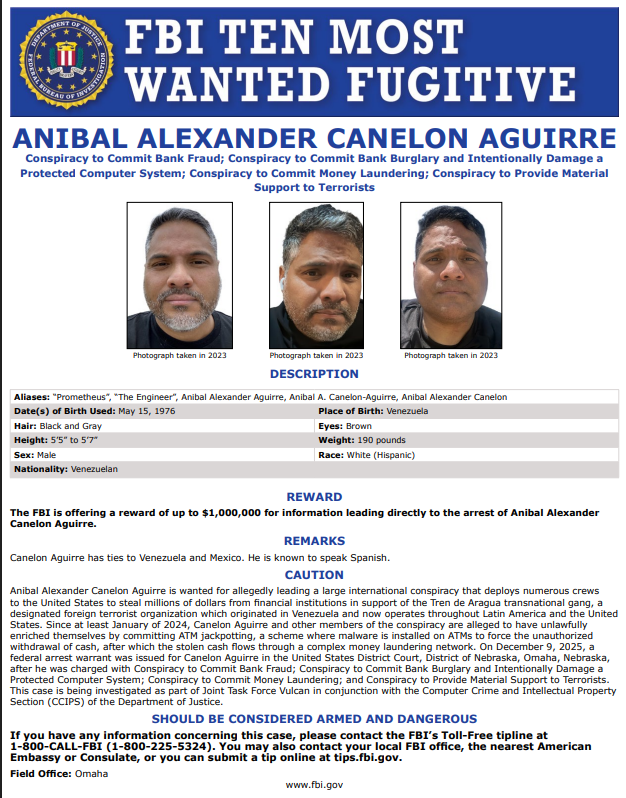 FBI TEN MOST WANTED FUGITIVE

ANIBAL ALEXANDER CANELON AGUIRRE

Conspiracy to Commit Bank Fraud; Conspiracy to Commit Bank Burglary and Intentionally Damage a Protected Computer System; Conspiracy to Commit Money Laundering; Conspiracy to Provide Material Support to Terrorists

Photograph taken in 2023

Photograph taken in 2023

Photograph taken in 2023

DESCRIPTION

Aliases: "Prometheus", "The Engineer", Anibal Alexander Aguirre, Anibal A. Canelon-Aguirre, Anibal Alexander Canelon

Date(s) of Birth Used: May 15, 1976
Place of Birth: Venezuela
Hair: Black and Gray
Eyes: Brown
Height: 5'5" to 5'7"
Weight: 190 pounds
Sex: Male
Race: White (Hispanic)
Nationality: Venezuelan

REWARD

The FBI is offering a reward of up to $1,000,000 for information leading directly to the arrest of Anibal Alexander Canelon Aguirre.

REMARKS

Canelon Aguirre has ties to Venezuela and Mexico. He is known to speak Spanish.

CAUTION

Anibal Alexander Canelon Aguirre is wanted for allegedly leading a large international conspiracy that deploys numerous crews to the United States to steal millions of dollars from financial institutions in support of the Tren de Aragua transnational gang, a designated foreign terrorist organization which originated in Venezuela and now operates throughout Latin America and the United States. Since at least January of 2024, Canelon Aguirre and other members of the conspiracy are alleged to have unlawfully enriched themselves by committing ATM jackpotting, a scheme where malware is installed on ATMs to force the unauthorized withdrawal of cash, after which the stolen cash flows through a complex money laundering network. On December 9, 2025, a federal arrest warrant was issued for Canelon Aguirre in the United States District Court, District of Nebraska, Omaha, Nebraska, after he was charged with Conspiracy to Commit Bank Fraud; Conspiracy to Commit Bank Burglary and Intentionally Damage a Protected Computer System; Conspiracy to Commit Money Laundering; and Conspiracy to Provide Material Support to Terrorists. This case is being investigated as part of Joint Task Force Vulcan in conjunction with the Computer Crime and Intellectual Property Section (CCIPS) of the Department of Justice.

SHOULD BE CONSIDERED ARMED AND DANGEROUS

If you have any information concerning this case, please contact the FBI's Toll-Free tipline at 1-800-CALL-FBI (1-800-225-5324). You may also contact your local FBI office, the nearest American Embassy or Consulate, or you can submit a tip online at tips.fbi.gov.

Field Office: Omaha

www.fbi.gov